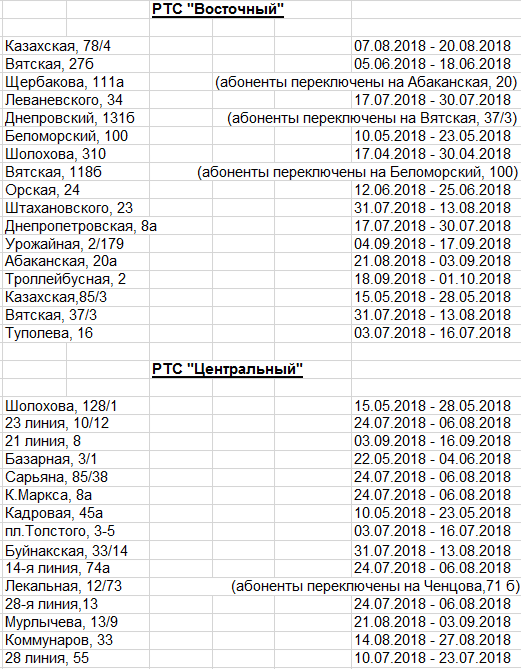 РТС "Восточный"

| | |
|---|---|
| Казахская, 78/4 | 07.08.2018 - 20.08.2018 |
| Вятская, 27б | 05.06.2018 - 18.06.2018 |
| Щербакова, 111а | (абоненты переключены на Абаканская, 20) |
| Леваневского, 34 | 17.07.2018 - 30.07.2018 |
| Днепровский, 131б | (абоненты переключены на Вятская, 37/3) |
| Беломорский, 100 | 10.05.2018 - 23.05.2018 |
| Шолохова, 310 | 17.04.2018 - 30.04.2018 |
| Вятская, 118б | (абоненты переключены на Беломорский, 100) |
| Орская, 24 | 12.06.2018 - 25.06.2018 |
| Штахановского, 23 | 31.07.2018 - 13.08.2018 |
| Днепропетровская, 8а | 17.07.2018 - 30.07.2018 |
| Урожайная, 2/179 | 04.09.2018 - 17.09.2018 |
| Абаканская, 20а | 21.08.2018 - 03.09.2018 |
| Троллейбусная, 2 | 18.09.2018 - 01.10.2018 |
| Казахская,85/3 | 15.05.2018 - 28.05.2018 |
| Вятская, 37/3 | 31.07.2018 - 13.08.2018 |
| Туполева, 16 | 03.07.2018 - 16.07.2018 |

РТС "Центральный"

| | |
|---|---|
| Шолохова, 128/1 | 15.05.2018 - 28.05.2018 |
| 23 линия, 10/12 | 24.07.2018 - 06.08.2018 |
| 21 линия, 8 | 03.09.2018 - 16.09.2018 |
| Базарная, 3/1 | 22.05.2018 - 04.06.2018 |
| Сарьяна, 85/38 | 24.07.2018 - 06.08.2018 |
| К.Маркса, 8а | 24.07.2018 - 06.08.2018 |
| Кадровая, 45а | 10.05.2018 - 23.05.2018 |
| пл.Толстого, 3-5 | 03.07.2018 - 16.07.2018 |
| Буйнакская, 33/14 | 31.07.2018 - 13.08.2018 |
| 14-я линия, 74а | 24.07.2018 - 06.08.2018 |
| Лекальная, 12/73 | (абоненты переключены на Ченцова,71 б) |
| 28-я линия,13 | 24.07.2018 - 06.08.2018 |
| Мурлычева, 13/9 | 21.08.2018 - 03.09.2018 |
| Коммунаров, 33 | 14.08.2018 - 27.08.2018 |
| 28 линия, 55 | 10.07.2018 - 23.07.2018 |